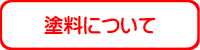 塗料について